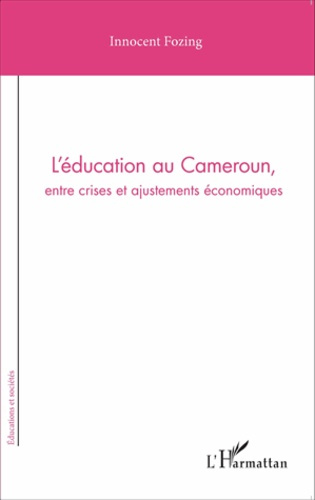 Innocent Fozing

L'éducation au Cameroun,
entre crises et ajustements économiques

Éducations et sociétés

L'Harmattan